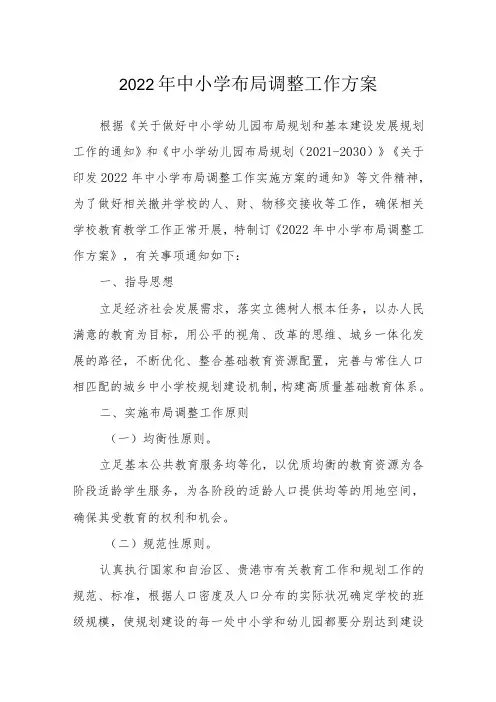 2022年中小学布局调整工作方案

根据《关于做好中小学幼儿园布局规划和基本建设发展规划工作的通知》和《中小学幼儿园布局规划（2021-2030）》《关于印发2022年中小学布局调整工作实施方案的通知》等文件精神，为了做好相关撤并学校的人、财、物移交接收等工作，确保相关学校教育教学工作正常开展，特制订《2022年中小学布局调整工作方案》，有关事项通知如下：

一、指导思想

立足经济社会发展需求，落实立德树人根本任务，以办人民满意的教育为目标，用公平的视角、改革的思维、城乡一体化发展的路径，不断优化、整合基础教育资源配置，完善与常住人口相匹配的城乡中小学校规划建设机制，构建高质量基础教育体系。

二、实施布局调整工作原则

（一）均衡性原则。

立足基本公共教育服务均等化，以优质均衡的教育资源为各阶段适龄学生服务，为各阶段的适龄人口提供均等的用地空间，确保其受教育的权利和机会。

（二）规范性原则。

认真执行国家和自治区、贵港市有关教育工作和规划工作的规范、标准，根据人口密度及人口分布的实际状况确定学校的班级规模，使规划建设的每一处中小学和幼儿园都要分别达到建设